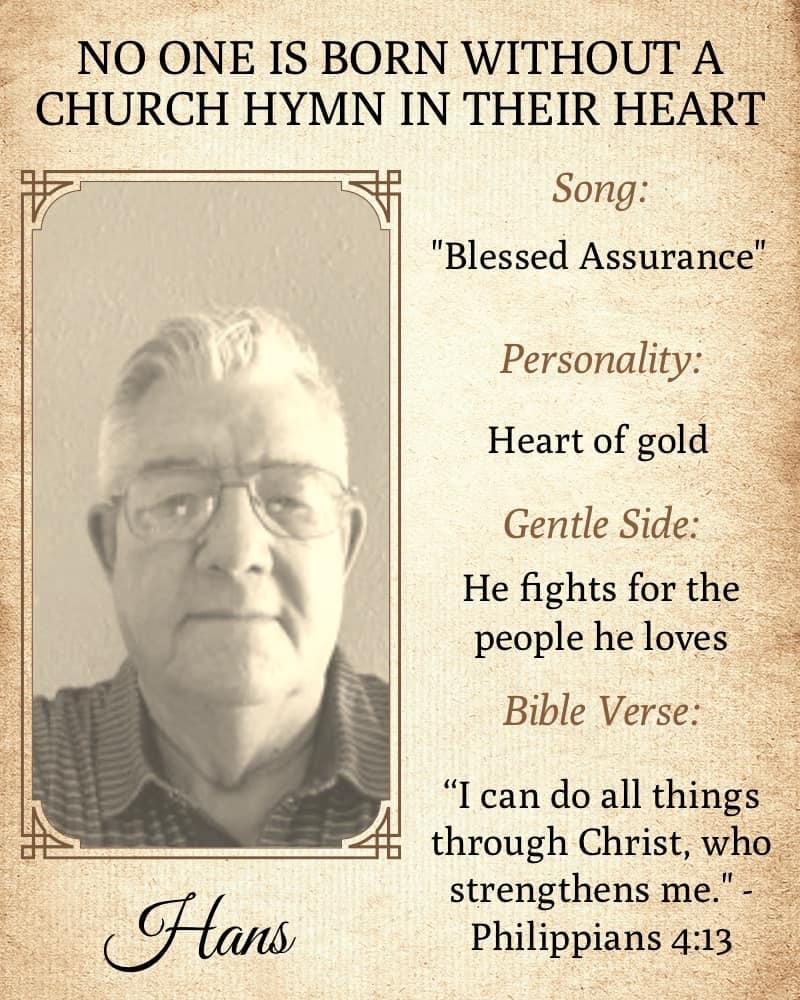 NO ONE IS BORN WITHOUT A CHURCH HYMN IN THEIR HEART

Song:

"Blessed Assurance"

Personality:

Heart of gold

Gentle Side:

He fights for the people he loves

Bible Verse:

"I can do all things through Christ, who strengthens me." - Philippians 4:13

Hans